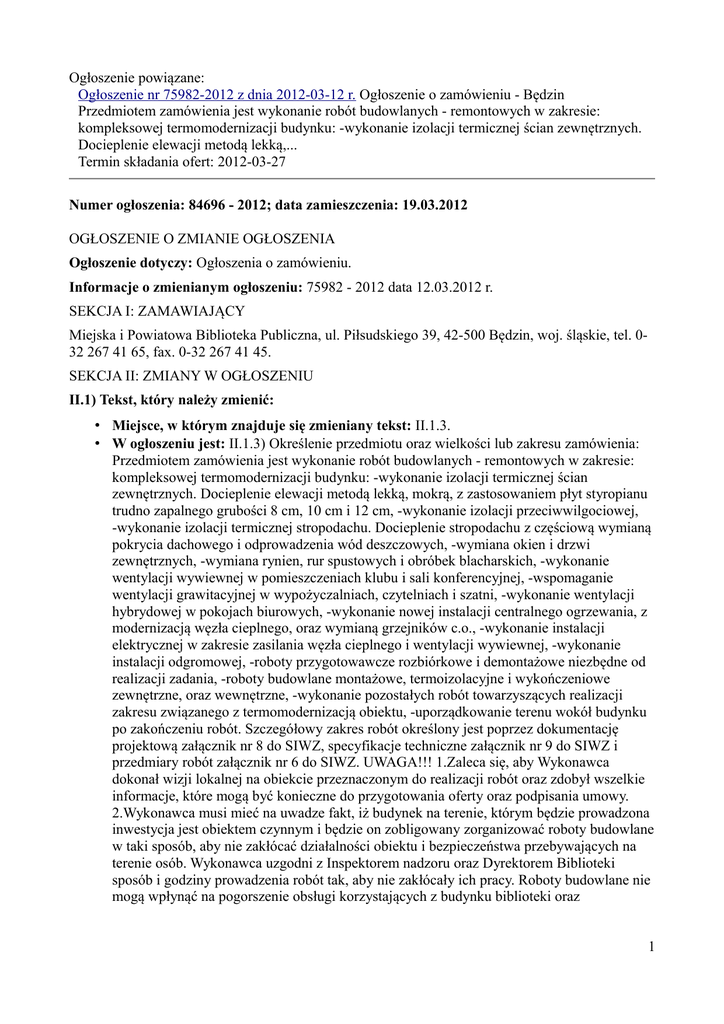 Ogłoszenie powiązane:
Ogłoszenie nr 75982-2012 z dnia 2012-03-12 r. Ogłoszenie o zamówieniu - Będzin
Przedmiotem zamówienia jest wykonanie robót budowlanych - remontowych w zakresie: kompleksowej termomodernizacji budynku: -wykonanie izolacji termicznej ścian zewnętrznych. Docieplenie elewacji metodą lekką,...
Termin składania ofert: 2012-03-27

Numer ogłoszenia: 84696 - 2012; data zamieszczenia: 19.03.2012

OGŁOSZENIE O ZMIANIE OGŁOSZENIA

Ogłoszenie dotyczy: Ogłoszenia o zamówieniu.

Informacje o zmienianym ogłoszeniu: 75982 - 2012 data 12.03.2012 r.

SEKCJA I: ZAMAWIAJĄCY

Miejska i Powiatowa Biblioteka Publiczna, ul. Piłsudskiego 39, 42-500 Będzin, woj. śląskie, tel. 0-32 267 41 65, fax. 0-32 267 41 45.

SEKCJA II: ZMIANY W OGŁOSZENIU

II.1) Tekst, który należy zmienić:

• Miejsce, w którym znajduje się zmieniany tekst: II.1.3.
• W ogłoszeniu jest: II.1.3) Określenie przedmiotu oraz wielkości lub zakresu zamówienia: Przedmiotem zamówienia jest wykonanie robót budowlanych - remontowych w zakresie: kompleksowej termomodernizacji budynku: -wykonanie izolacji termicznej ścian zewnętrznych. Docieplenie elewacji metodą lekką, mokrą, z zastosowaniem płyt styropianu trudno zapalnego grubości 8 cm, 10 cm i 12 cm, -wykonanie izolacji przeciwwilgociowej, -wykonanie izolacji termicznej stropodachu. Docieplenie stropodachu z częściową wymianą pokrycia dachowego i odprowadzenia wód deszczowych, -wymiana okien i drzwi zewnętrznych, -wymiana rynien, rur spustowych i obróbek blacharskich, -wykonanie wentylacji wywiewnej w pomieszczeniach klubu i sali konferencyjnej, -wspomaganie wentylacji grawitacyjnej w wypożyczalniach, czytelniach i szatni, -wykonanie wentylacji hybrydowej w pokojach biurowych, -wykonanie nowej instalacji centralnego ogrzewania, z modernizacją węzła cieplnego, oraz wymianą grzejników c.o., -wykonanie instalacji elektrycznej w zakresie zasilania węzła cieplnego i wentylacji wywiewnej, -wykonanie instalacji odgromowej, -roboty przygotowawcze rozbiórkowe i demontażowe niezbędne od realizacji zadania, -roboty budowlane montażowe, termoizolacyjne i wykończeniowe zewnętrzne, oraz wewnętrzne, -wykonanie pozostałych robót towarzyszących realizacji zakresu związanego z termomodernizacją obiektu, -uporządkowanie terenu wokół budynku po zakończeniu robót. Szczegółowy zakres robót określony jest poprzez dokumentację projektową załącznik nr 8 do SIWZ, specyfikacje techniczne załącznik nr 9 do SIWZ i przedmiary robót załącznik nr 6 do SIWZ. UWAGA!!! 1.Zaleca się, aby Wykonawca dokonał wizji lokalnej na obiekcie przeznaczonym do realizacji robót oraz zdobył wszelkie informacje, które mogą być konieczne do przygotowania oferty oraz podpisania umowy. 2.Wykonawca musi mieć na uwadze fakt, iż budynek na terenie, którym będzie prowadzona inwestycja jest obiektem czynnym i będzie on zobligowany zorganizować roboty budowlane w taki sposób, aby nie zakłócać działalności obiektu i bezpieczeństwa przebywających na terenie osób. Wykonawca uzgodni z Inspektorem nadzoru oraz Dyrektorem Biblioteki sposób i godziny prowadzenia robót tak, aby nie zakłócały ich pracy. Roboty budowlane nie mogą wpłynąć na pogorszenie obsługi korzystających z budynku biblioteki oraz

1